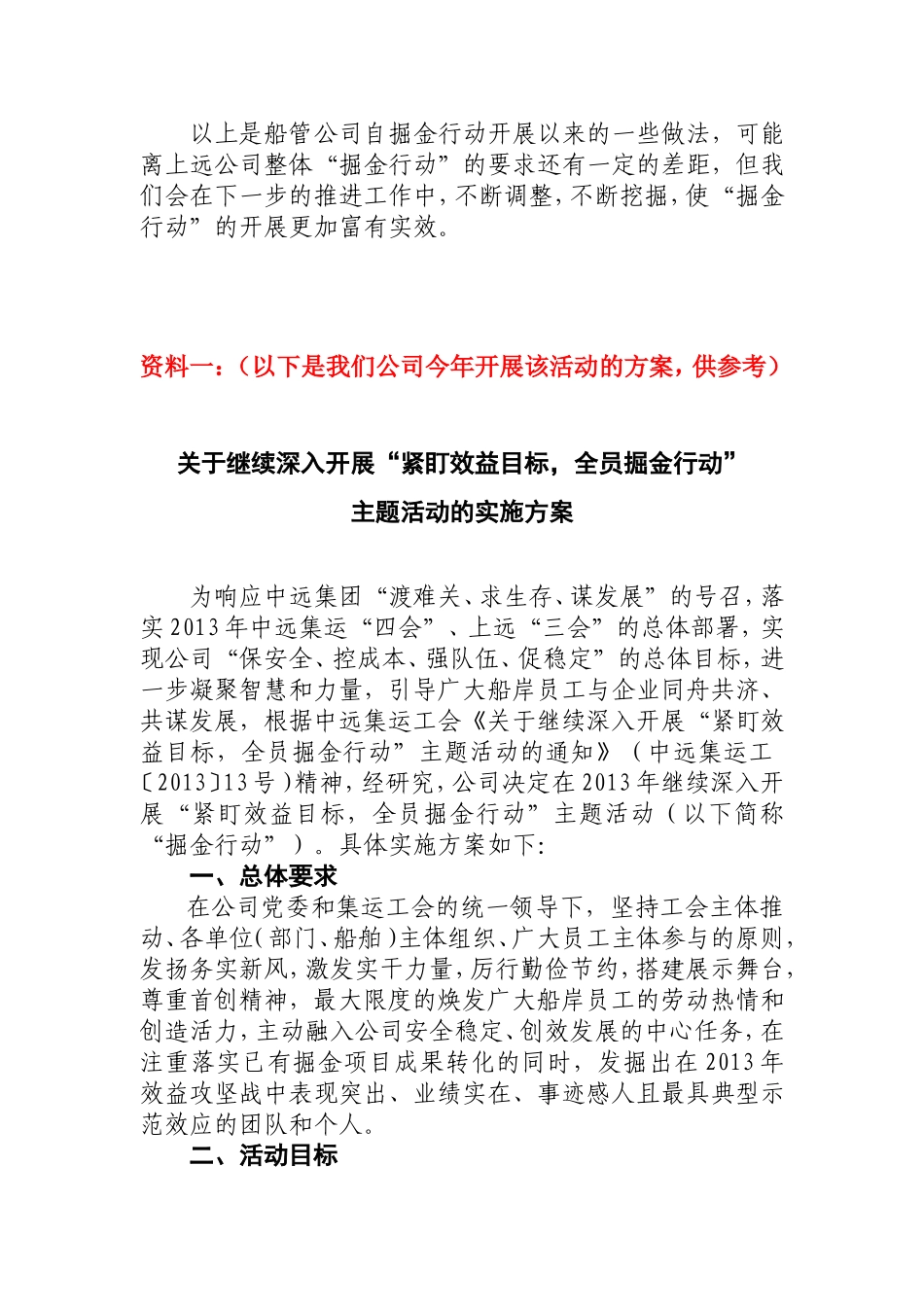 以上是船管公司自掘金行动开展以来的一些做法，可能离上远公司整体“掘金行动”的要求还有一定的差距，但我们会在下一步的推进工作中，不断调整，不断挖掘，使“掘金行动”的开展更加富有实效。

资料一：（以下是我们公司今年开展该活动的方案，供参考）

关于继续深入开展“紧盯效益目标，全员掘金行动”

主题活动的实施方案

为响应中远集团“渡难关、求生存、谋发展”的号召，落实2013年中远集运“四会”、上远“三会”的总体部署，实现公司“保安全、控成本、强队伍、促稳定”的总体目标，进一步凝聚智慧和力量，引导广大船岸员工与企业同舟共济、共谋发展，根据中远集运工会《关于继续深入开展“紧盯效益目标，全员掘金行动”主题活动的通知》（中远集运工〔2013〕13号）精神，经研究，公司决定在2013年继续深入开展“紧盯效益目标，全员掘金行动”主题活动（以下简称“掘金行动”）。具体实施方案如下:

一、总体要求

在公司党委和集运工会的统一领导下，坚持工会主体推动、各单位（部门、船舶）主体组织、广大员工主体参与的原则，发扬务实新风，激发实干力量，厉行勤俭节约，搭建展示舞台，尊重首创精神，最大限度的焕发广大船岸员工的劳动热情和创造活力，主动融入公司安全稳定、创效发展的中心任务，在注重落实已有掘金项目成果转化的同时，发掘出在2013年效益攻坚战中表现突出、业绩实在、事迹感人且最具典型示范效应的团队和个人。

二、活动目标